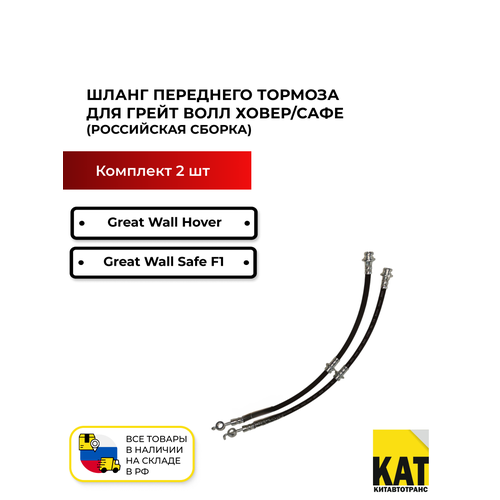 ШЛАНГ ПЕРЕДНЕГО ТОРМОЗА
ДЛЯ ГРЕЙТ ВОЛЛ ХОВЕР/САФЕ
(РОССИЙСКАЯ СБОРКА)

Комплект 2 шт

• Great Wall Hover •

• Great Wall Safe F1 •

ВСЕ ТОВАРЫ
В НАЛИЧИИ
НА СКЛАДЕ
В РФ

КАТ
КИТАВТОТРАНС